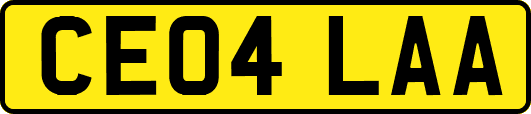 CE04 LAA